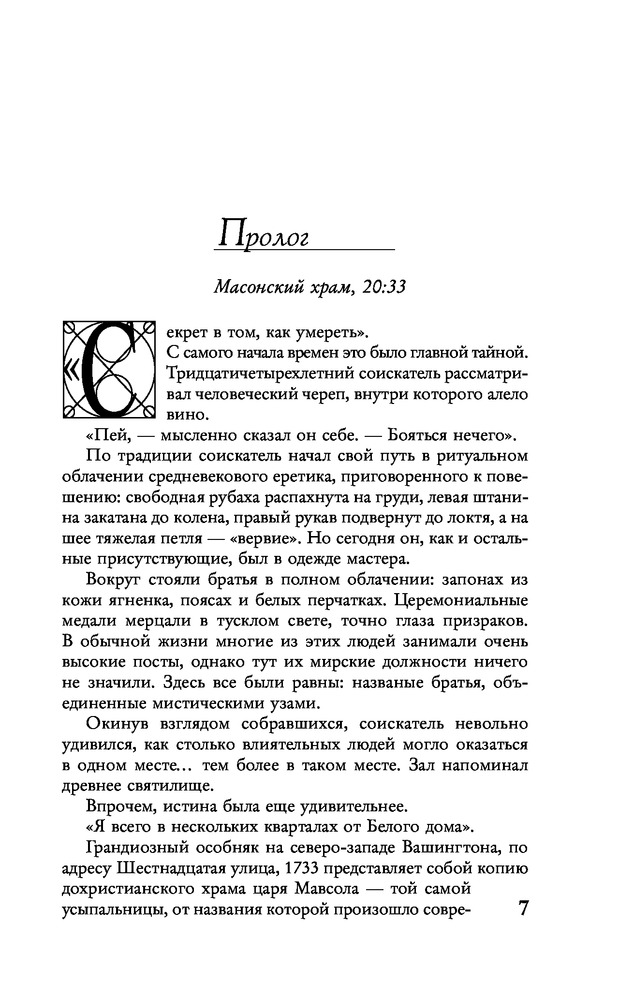 Пролог

Масонский храм, 20:33

«Секрет в том, как умереть».

С самого начала времен это было главной тайной. Тридцатичетырехлетний соискатель рассматривал человеческий череп, внутри которого алело вино.

«Пей, — мысленно сказал он себе. — Бояться нечего».

По традиции соискатель начал свой путь в ритуальном облачении средневекового еретика, приговоренного к повешению: свободная рубаха распахнута на груди, левая штанина закатана до колена, правый рукав подвернут до локтя, а на шее тяжелая петля — «вервие». Но сегодня он, как и остальные присутствующие, был в одежде мастера.

Вокруг стояли братья в полном облачении: запонах из кожи ягненка, поясах и белых перчатках. Церемониальные медали мерцали в тусклом свете, точно глаза призраков. В обычной жизни многие из этих людей занимали очень высокие посты, однако тут их мирские должности ничего не значили. Здесь все были равны: названые братья, объединенные мистическими узами.

Окинув взглядом собравшихся, соискатель невольно удивился, как столько влиятельных людей могло оказаться в одном месте... тем более в таком месте. Зал напоминал древнее святилище.

Впрочем, истина была еще удивительнее.

«Я всего в нескольких кварталах от Белого дома».

Грандиозный особняк на северо-западе Вашингтона, по адресу Шестнадцатая улица, 1733 представляет собой копию дохристианского храма царя Мавсола — той самой усыпальницы, от названия которой произошло совре-

7